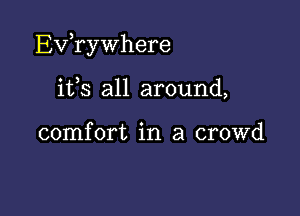 Ev'rywhere
it's all around,
comfort in a crowd